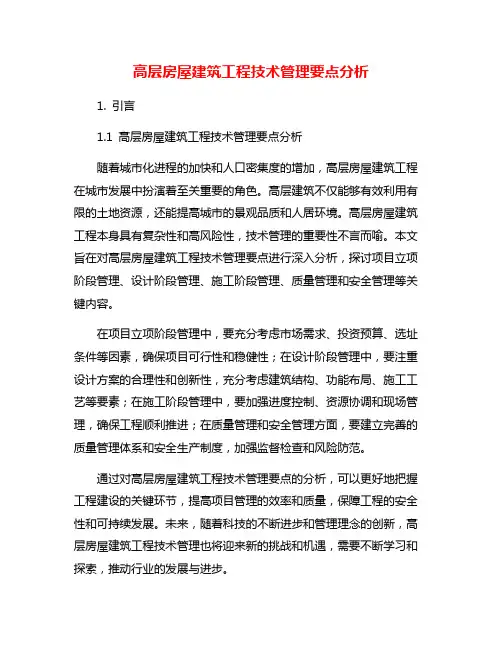 高层房屋建筑工程技术管理要点分析

1. 引言

1.1 高层房屋建筑工程技术管理要点分析

随着城市化进程的加快和人口密集度的增加，高层房屋建筑工程在城市发展中扮演着至关重要的角色。高层建筑不仅能够有效利用有限的土地资源，还能提高城市的景观品质和人居环境。高层房屋建筑工程本身具有复杂性和高风险性，技术管理的重要性不言而喻。本文旨在对高层房屋建筑工程技术管理要点进行深入分析，探讨项目立项阶段管理、设计阶段管理、施工阶段管理、质量管理和安全管理等关键内容。

在项目立项阶段管理中，要充分考虑市场需求、投资预算、选址条件等因素，确保项目可行性和稳健性；在设计阶段管理中，要注重设计方案的合理性和创新性，充分考虑建筑结构、功能布局、施工工艺等要素；在施工阶段管理中，要加强进度控制、资源协调和现场管理，确保工程顺利推进；在质量管理和安全管理方面，要建立完善的质量管理体系和安全生产制度，加强监督检查和风险防范。

通过对高层房屋建筑工程技术管理要点的分析，可以更好地把握工程建设的关键环节，提高项目管理的效率和质量，保障工程的安全性和可持续发展。未来，随着科技的不断进步和管理理念的创新，高层房屋建筑工程技术管理也将迎来新的挑战和机遇，需要不断学习和探索，推动行业的发展与进步。